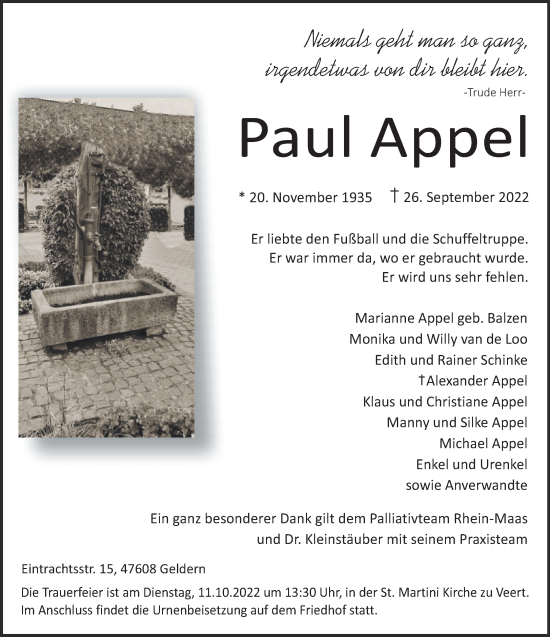 Niemals geht man so ganz,
irgendetwas von dir bleibt hier.
-Trude Herr-

Paul Appel

* 20. November 1935   † 26. September 2022

Er liebte den Fußball und die Schuffeltruppe.
Er war immer da, wo er gebraucht wurde.
Er wird uns sehr fehlen.

Marianne Appel geb. Balzen
Monika und Willy van de Loo
Edith und Rainer Schinke
†Alexander Appel
Klaus und Christiane Appel
Manny und Silke Appel
Michael Appel
Enkel und Urenkel
sowie Anverwandte

Ein ganz besonderer Dank gilt dem Palliativteam Rhein-Maas
und Dr. Kleinstäuber mit seinem Praxisteam

Eintrachtsstr. 15, 47608 Geldern

Die Trauerfeier ist am Dienstag, 11.10.2022 um 13:30 Uhr, in der St. Martini Kirche zu Veert.
Im Anschluss findet die Urnenbeisetzung auf dem Friedhof statt.